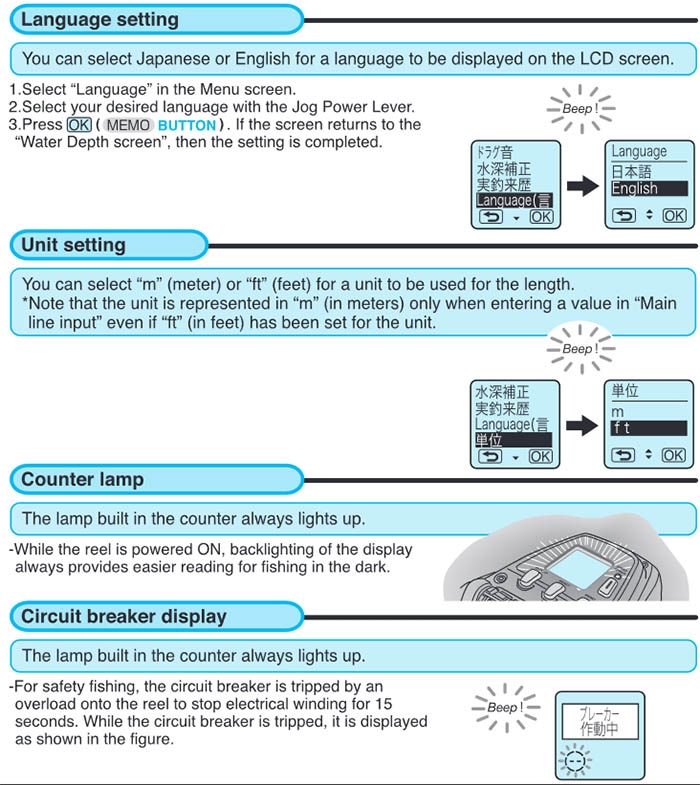 Language setting

You can select Japanese or English for a language to be displayed on the LCD screen.

1.Select “Language” in the Menu screen.
2.Select your desired language with the Jog Power Lever.
3.Press OK ( MEMO BUTTON ). If the screen returns to the “Water Depth screen”, then the setting is completed.

Beep!

ドラグ音
水深補正
実釣来歴
Language(言
OK

Language
日本語
English
OK

Unit setting

You can select “m” (meter) or “ft” (feet) for a unit to be used for the length.
*Note that the unit is represented in “m” (in meters) only when entering a value in “Main line input” even if “ft” (in feet) has been set for the unit.

Beep!

水深補正
実釣来歴
Language(言
単位
OK

単位
m
ft
OK

Counter lamp

The lamp built in the counter always lights up.

-While the reel is powered ON, backlighting of the display always provides easier reading for fishing in the dark.

Circuit breaker display

The lamp built in the counter always lights up.

-For safety fishing, the circuit breaker is tripped by an overload onto the reel to stop electrical winding for 15 seconds. While the circuit breaker is tripped, it is displayed as shown in the figure.

Beep!

ブレーカー
作動中